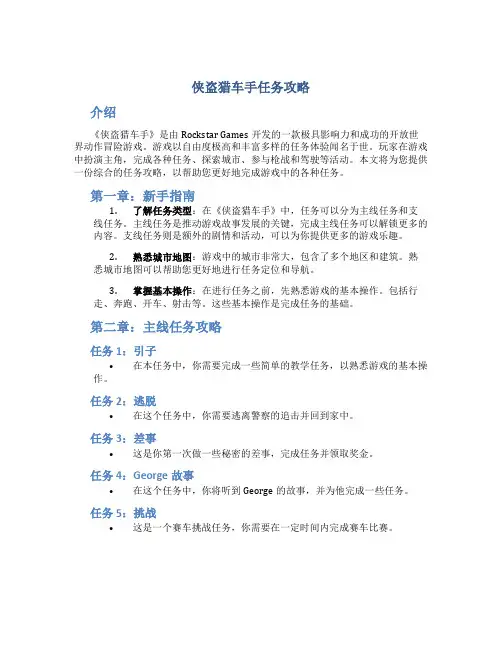 侠盗猎车手任务攻略

介绍

《侠盗猎车手》是由 Rockstar Games 开发的一款极具影响力和成功的开放世界动作冒险游戏。游戏以自由度极高和丰富多样的任务体验闻名于世。玩家在游戏中扮演主角，完成各种任务、探索城市、参与枪战和驾驶等活动。本文将为您提供一份综合的任务攻略，以帮助您更好地完成游戏中的各种任务。

第一章：新手指南

1. 了解任务类型：在《侠盗猎车手》中，任务可以分为主线任务和支线任务。主线任务是推动游戏故事发展的关键，完成主线任务可以解锁更多的内容。支线任务则是额外的剧情和活动，可以为你提供更多的游戏乐趣。

2. 熟悉城市地图：游戏中的城市非常大，包含了多个地区和建筑。熟悉城市地图可以帮助您更好地进行任务定位和导航。

3. 掌握基本操作：在进行任务之前，先熟悉游戏的基本操作。包括行走、奔跑、开车、射击等。这些基本操作是完成任务的基础。

第二章：主线任务攻略

任务 1：引子

• 在本任务中，你需要完成一些简单的教学任务，以熟悉游戏的基本操作。

任务 2：逃脱

• 在这个任务中，你需要逃离警察的追击并回到家中。

任务 3：差事

• 这是你第一次做一些秘密的差事，完成任务并领取奖金。

任务 4：George 故事

• 在这个任务中，你将听到 George 的故事，并为他完成一些任务。

任务 5：挑战

• 这是一个赛车挑战任务，你需要在一定时间内完成赛车比赛。